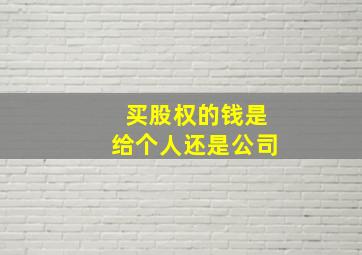 买股权的钱是
给个人还是公司